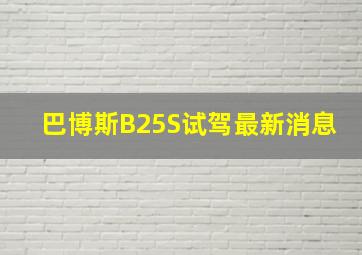 巴博斯B25S试驾最新消息